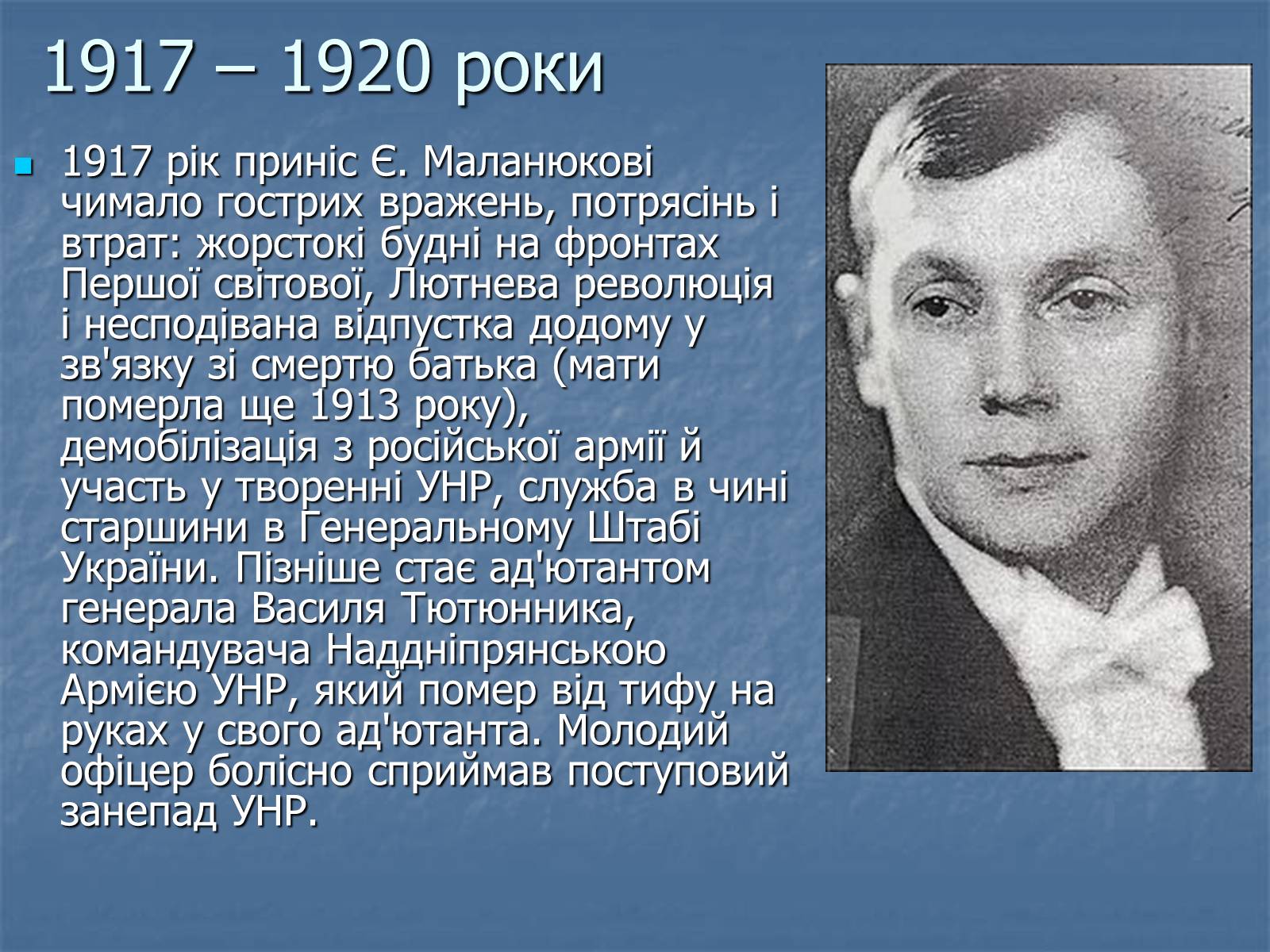 1917 – 1920 роки

1917 рік приніс Є. Маланюкові чимало гострих вражень, потрясінь і втрат: жорстокі будні на фронтах Першої світової, Лютнева революція і несподівана відпустка додому у зв'язку зі смертю батька (мати померла ще 1913 року), демобілізація з російської армії й участь у творенні УНР, служба в чині старшини в Генеральному Штабі України. Пізніше стає ад'ютантом генерала Василя Тютюнника, командувача Наддніпрянською Армією УНР, який помер від тифу на руках у свого ад'ютанта. Молодий офіцер болісно сприймав поступовий занепад УНР.